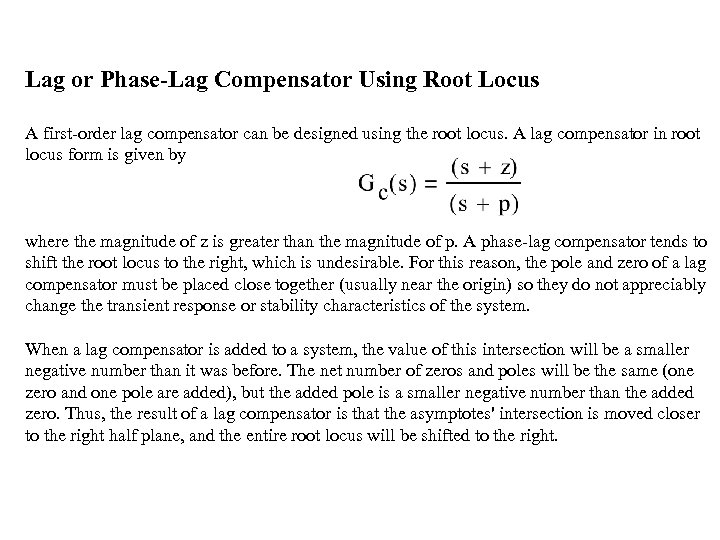 Lag or Phase-Lag Compensator Using Root Locus

A first-order lag compensator can be designed using the root locus. A lag compensator in root locus form is given by

$G_c(s) = \frac{(s + z)}{(s + p)}$

where the magnitude of z is greater than the magnitude of p. A phase-lag compensator tends to shift the root locus to the right, which is undesirable. For this reason, the pole and zero of a lag compensator must be placed close together (usually near the origin) so they do not appreciably change the transient response or stability characteristics of the system.

When a lag compensator is added to a system, the value of this intersection will be a smaller negative number than it was before. The net number of zeros and poles will be the same (one zero and one pole are added), but the added pole is a smaller negative number than the added zero. Thus, the result of a lag compensator is that the asymptotes' intersection is moved closer to the right half plane, and the entire root locus will be shifted to the right.